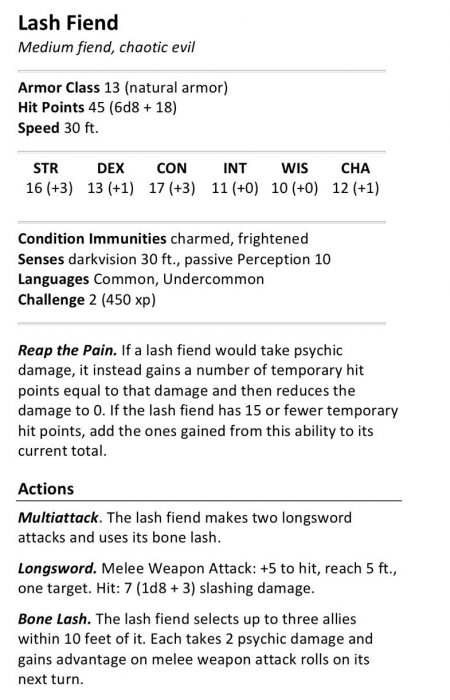 Lash Fiend
Medium fiend, chaotic evil

Armor Class 13 (natural armor)
Hit Points 45 (6d8 + 18)
Speed 30 ft.

| STR | DEX | CON | INT | WIS | CHA |
|---|---|---|---|---|---|
| 16 (+3) | 13 (+1) | 17 (+3) | 11 (+0) | 10 (+0) | 12 (+1) |

Condition Immunities charmed, frightened
Senses darkvision 30 ft., passive Perception 10
Languages Common, Undercommon
Challenge 2 (450 xp)

Reap the Pain. If a lash fiend would take psychic damage, it instead gains a number of temporary hit points equal to that damage and then reduces the damage to 0. If the lash fiend has 15 or fewer temporary hit points, add the ones gained from this ability to its current total.

Actions

Multiattack. The lash fiend makes two longsword attacks and uses its bone lash.

Longsword. Melee Weapon Attack: +5 to hit, reach 5 ft., one target. Hit: 7 (1d8 + 3) slashing damage.

Bone Lash. The lash fiend selects up to three allies within 10 feet of it. Each takes 2 psychic damage and gains advantage on melee weapon attack rolls on its next turn.